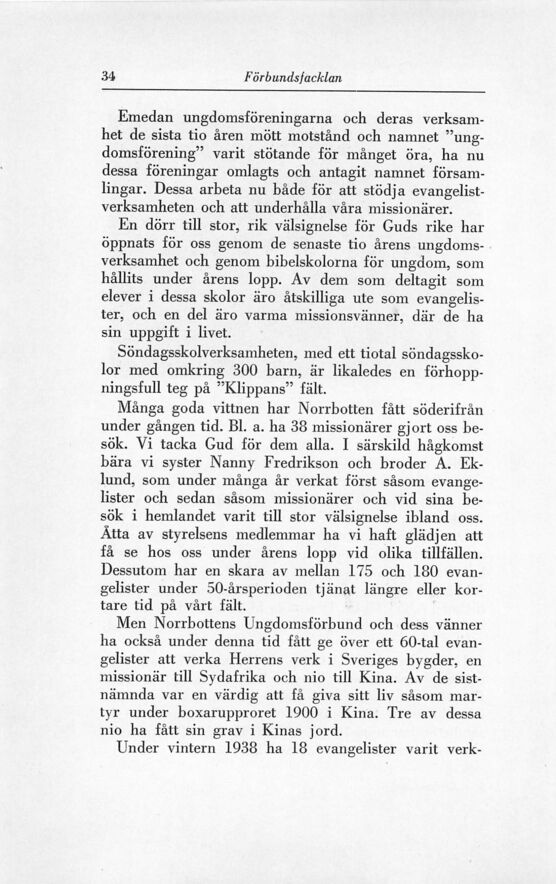 34 Förbundsfacklan

Emedan ungdomsföreningarna och deras verksamhet de sista tio åren mött motstånd och namnet "ungdomsförening" varit stötande för månget öra, ha nu dessa föreningar omlagts och antagit namnet församlingar. Dessa arbeta nu både för att stödja evangelistverksamheten och att underhålla våra missionärer.

En dörr till stor, rik välsignelse för Guds rike har öppnats för oss genom de senaste tio årens ungdomsverksamhet och genom bibelskolorna för ungdom, som hållits under årens lopp. Av dem som deltagit som elever i dessa skolor äro åtskilliga ute som evangelister, och en del äro varma missionsvänner, där de ha sin uppgift i livet.

Söndagsskolverksamheten, med ett tiotal söndagsskolor med omkring 300 barn, är likaledes en förhoppningsfull teg på "Klippans" fält.

Många goda vittnen har Norrbotten fått söderifrån under gången tid. Bl. a. ha 38 missionärer gjort oss besök. Vi tacka Gud för dem alla. I särskild hågkomst bära vi syster Nanny Fredrikson och broder A. Eklund, som under många år verkat först såsom evangelister och sedan såsom missionärer och vid sina besök i hemlandet varit till stor välsignelse ibland oss. Åtta av styrelsens medlemmar ha vi haft glädjen att få se hos oss under årens lopp vid olika tillfällen. Dessutom har en skara av mellan 175 och 180 evangelister under 50-årsperioden tjänat längre eller kortare tid på vårt fält.

Men Norrbottens Ungdomsförbund och dess vänner ha också under denna tid fått ge över ett 60-tal evangelister att verka Herrens verk i Sveriges bygder, en missionär till Sydafrika och nio till Kina. Av de sistnämnda var en värdig att få giva sitt liv såsom martyr under boxarupproret 1900 i Kina. Tre av dessa nio ha fått sin grav i Kinas jord.

Under vintern 1938 ha 18 evangelister varit verk-